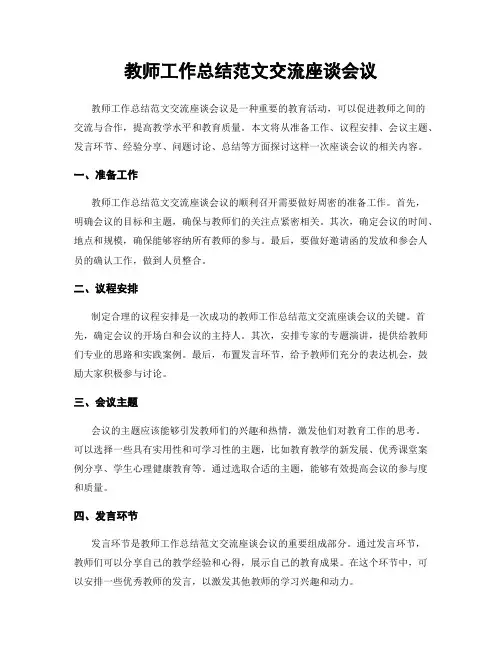 教师工作总结范文交流座谈会议

教师工作总结范文交流座谈会议是一种重要的教育活动，可以促进教师之间的交流与合作，提高教学水平和教育质量。本文将从准备工作、议程安排、会议主题、发言环节、经验分享、问题讨论、总结等方面探讨这样一次座谈会议的相关内容。

一、准备工作

教师工作总结范文交流座谈会议的顺利召开需要做好周密的准备工作。首先，明确会议的目标和主题，确保与教师们的关注点紧密相关。其次，确定会议的时间、地点和规模，确保能够容纳所有教师的参与。最后，要做好邀请函的发放和参会人员的确认工作，做到人员整合。

二、议程安排

制定合理的议程安排是一次成功的教师工作总结范文交流座谈会议的关键。首先，确定会议的开场白和会议的主持人。其次，安排专家的专题演讲，提供给教师们专业的思路和实践案例。最后，布置发言环节，给予教师们充分的表达机会，鼓励大家积极参与讨论。

三、会议主题

会议的主题应该能够引发教师们的兴趣和热情，激发他们对教育工作的思考。可以选择一些具有实用性和可学习性的主题，比如教育教学的新发展、优秀课堂案例分享、学生心理健康教育等。通过选取合适的主题，能够有效提高会议的参与度和质量。

四、发言环节

发言环节是教师工作总结范文交流座谈会议的重要组成部分。通过发言环节，教师们可以分享自己的教学经验和心得，展示自己的教育成果。在这个环节中，可以安排一些优秀教师的发言，以激发其他教师的学习兴趣和动力。